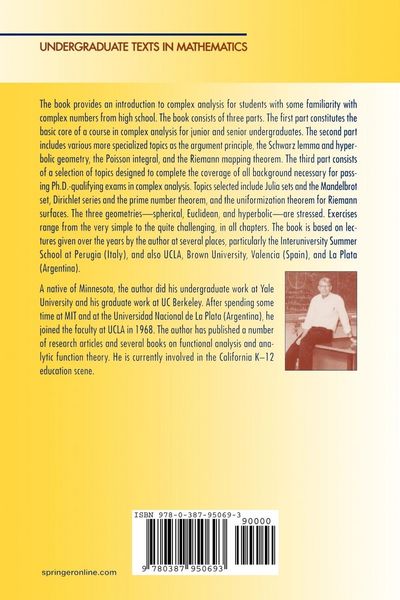 UNDERGRADUATE TEXTS IN MATHEMATICS

The book provides an introduction to complex analysis for students with some familiarity with complex numbers from high school. The book consists of three parts. The first part constitutes the basic core of a course in complex analysis for junior and senior undergraduates. The second part includes various more specialized topics as the argument principle, the Schwarz lemma and hyperbolic geometry, the Poisson integral, and the Riemann mapping theorem. The third part consists of a selection of topics designed to complete the coverage of all background necessary for passing Ph.D.-qualifying exams in complex analysis. Topics selected include Julia sets and the Mandelbrot set, Dirichlet series and the prime number theorem, and the uniformization theorem for Riemann surfaces. The three geometries—spherical, Euclidean, and hyperbolic—are stressed. Exercises range from the very simple to the quite challenging, in all chapters. The book is based on lectures given over the years by the author at several places, particularly the Interuniversity Summer School at Perugia (Italy), and also UCLA, Brown University, Valencia (Spain), and La Plata (Argentina).

A native of Minnesota, the author did his undergraduate work at Yale University and his graduate work at UC Berkeley. After spending some time at MIT and at the Universidad Nacional de La Plata (Argentina), he joined the faculty at UCLA in 1968. The author has published a number of research articles and several books on functional analysis and analytic function theory. He is currently involved in the California K–12 education scene.

ISBN 978-0-387-95069-3
90000
9 780387 950693

springeronline.com